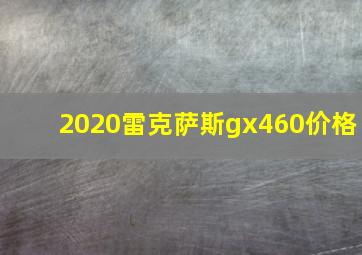 2020雷克萨斯gx460价格